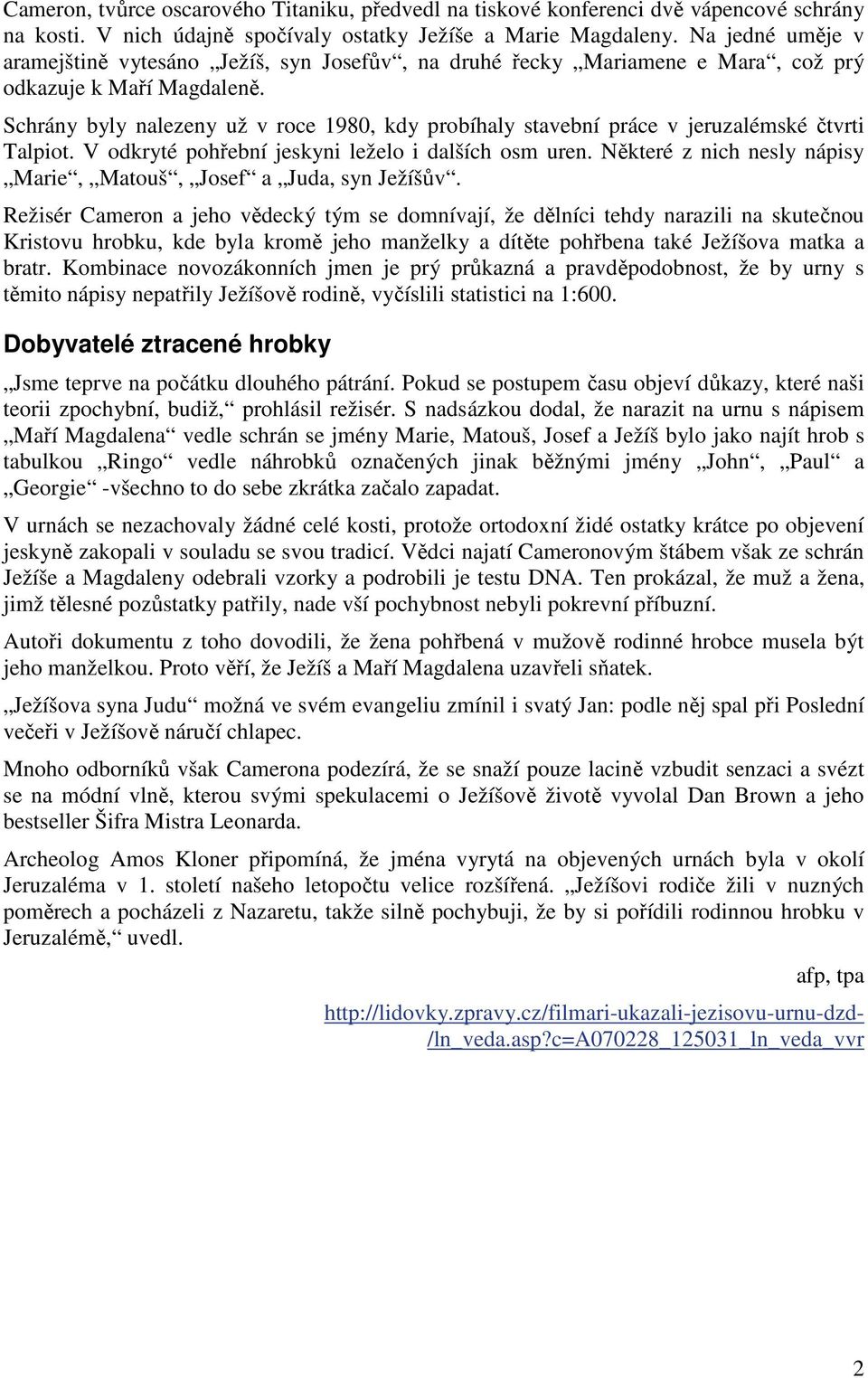 Cameron, tvůrce oscarového Titaniku, předvedl na tiskové konferenci dvě vápencové schrány na kosti. V nich údajně spočívaly ostatky Ježíše a Marie Magdaleny. Na jedné uměje v aramejštině vytesáno „Ježíš, syn Josefův“, na druhé řecky „Mariamene e Mara“, což prý odkazuje k Maří Magdaleně.

Schrány byly nalezeny už v roce 1980, kdy probíhaly stavební práce v jeruzalémské čtvrti Talpiot. V odkryté pohřební jeskyni leželo i dalších osm uren. Některé z nich nesly nápisy „Marie“, „Matouš“, „Josef“ a „Juda, syn Ježíšův“.

Režisér Cameron a jeho vědecký tým se domnívají, že dělníci tehdy narazili na skutečnou Kristovu hrobku, kde byla kromě jeho manželky a dítěte pohřbena také Ježíšova matka a bratr. Kombinace novozákonních jmen je prý průkazná a pravděpodobnost, že by urny s těmito nápisy nepatřily Ježíšově rodině, vyčíslili statistici na 1:600.

Dobyvatelé ztracené hrobky

„Jsme teprve na počátku dlouhého pátrání. Pokud se postupem času objeví důkazy, které naši teorii zpochybní, budiž,“ prohlásil režisér. S nadsázkou dodal, že narazit na urnu s nápisem „Maří Magdalena“ vedle schrán se jmény Marie, Matouš, Josef a Ježíš bylo jako najít hrob s tabulkou „Ringo“ vedle náhrobků označených jinak běžnými jmény „John“, „Paul“ a „Georgie“ -všechno to do sebe zkrátka začalo zapadat.

V urnách se nezachovaly žádné celé kosti, protože ortodoxní židé ostatky krátce po objevení jeskyně zakopali v souladu se svou tradicí. Vědci najatí Cameronovým štábem však ze schrán Ježíše a Magdaleny odebrali vzorky a podrobili je testu DNA. Ten prokázal, že muž a žena, jimž tělesné pozůstatky patřily, nade vší pochybnost nebyli pokrevní příbuzní.

Autoři dokumentu z toho dovodili, že žena pohřbená v mužově rodinné hrobce musela být jeho manželkou. Proto věří, že Ježíš a Maří Magdalena uzavřeli sňatek.

„Ježíšova syna Judu“ možná ve svém evangeliu zmínil i svatý Jan: podle něj spal při Poslední večeři v Ježíšově náručí chlapec.

Mnoho odborníků však Camerona podezírá, že se snaží pouze lacině vzbudit senzaci a svézt se na módní vlně, kterou svými spekulacemi o Ježíšově životě vyvolal Dan Brown a jeho bestseller Šifra Mistra Leonarda.

Archeolog Amos Kloner připomíná, že jména vyrytá na objevených urnách byla v okolí Jeruzaléma v 1. století našeho letopočtu velice rozšířená. „Ježíšovi rodiče žili v nuzných poměrech a pocházeli z Nazaretu, takže silně pochybuji, že by si pořídili rodinnou hrobku v Jeruzalémě,“ uvedl.

afp, tpa

http://lidovky.zpravy.cz/filmari-ukazali-jezisovu-urnu-dzd-/ln_veda.asp?c=A070228_125031_ln_veda_vvr

2